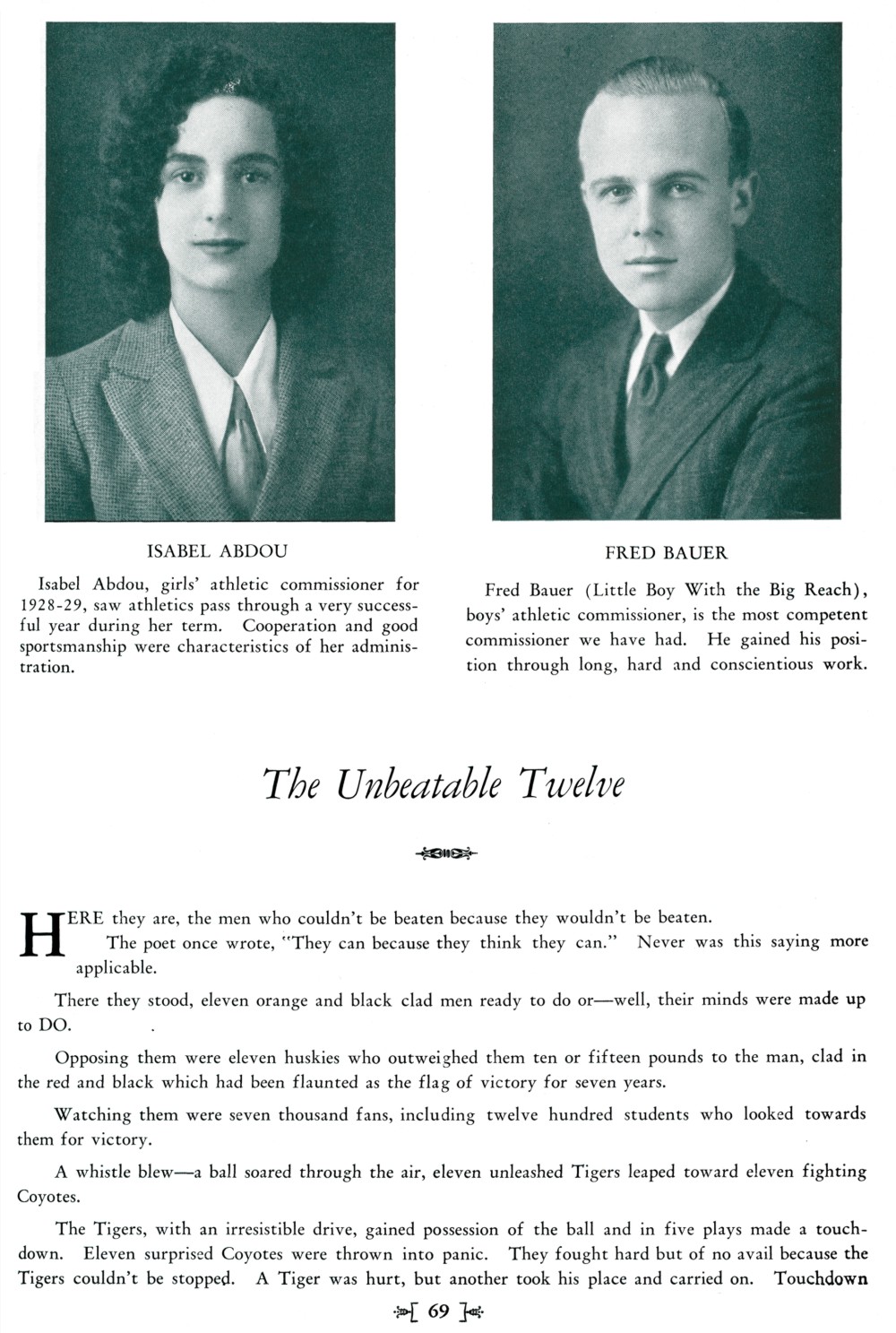 ISABEL ABDOU

Isabel Abdou, girls' athletic commissioner for 1928-29, saw athletics pass through a very successful year during her term. Cooperation and good sportsmanship were characteristics of her administration.

FRED BAUER

Fred Bauer (Little Boy With the Big Reach), boys' athletic commissioner, is the most competent commissioner we have had. He gained his position through long, hard and conscientious work.

The Unbeatable Twelve

HERE they are, the men who couldn't be beaten because they wouldn't be beaten.

The poet once wrote, "They can because they think they can." Never was this saying more applicable.

There they stood, eleven orange and black clad men ready to do or—well, their minds were made up to DO.

Opposing them were eleven huskies who outweighed them ten or fifteen pounds to the man, clad in the red and black which had been flaunted as the flag of victory for seven years.

Watching them were seven thousand fans, including twelve hundred students who looked towards them for victory.

A whistle blew—a ball soared through the air, eleven unleashed Tigers leaped toward eleven fighting Coyotes.

The Tigers, with an irresistible drive, gained possession of the ball and in five plays made a touchdown. Eleven surprised Coyotes were thrown into panic. They fought hard but of no avail because the Tigers couldn't be stopped. A Tiger was hurt, but another took his place and carried on. Touchdown

[ 69 ]